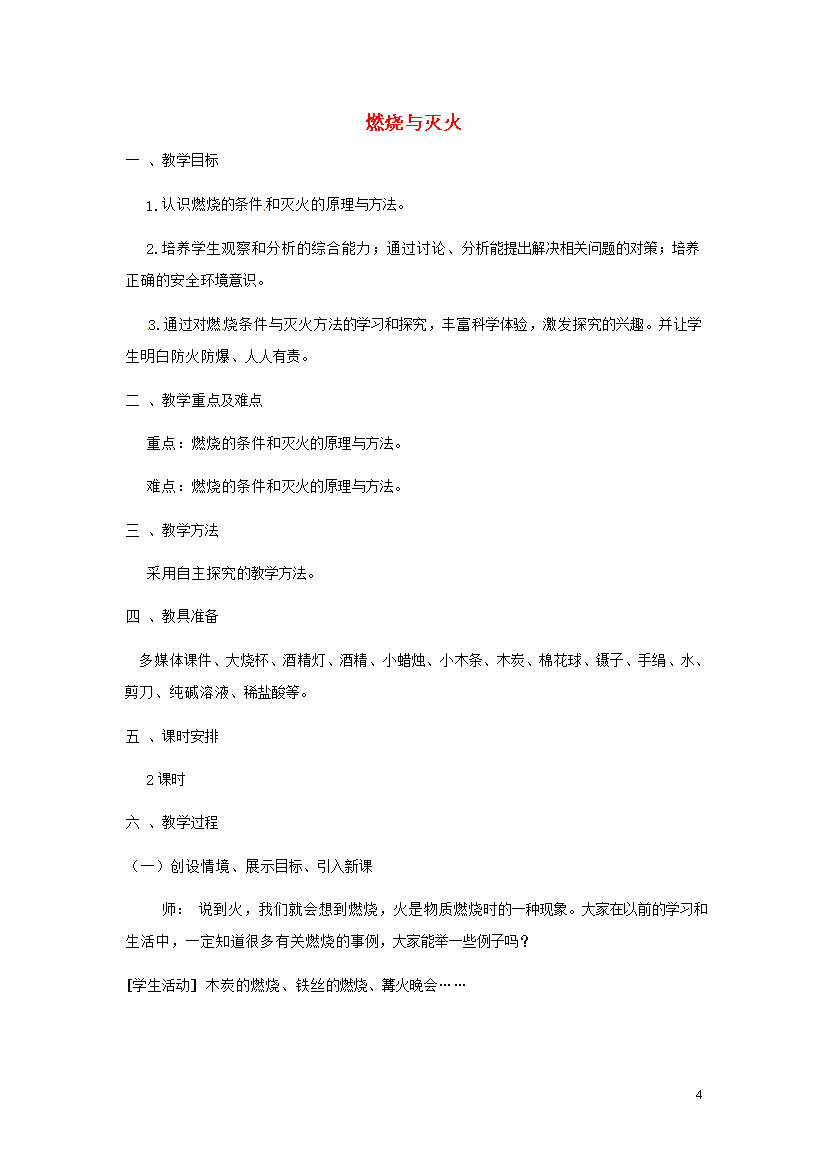 燃烧与灭火

一 、教学目标

1.认识燃烧的条件和灭火的原理与方法。

2.培养学生观察和分析的综合能力；通过讨论、分析能提出解决相关问题的对策；培养正确的安全环境意识。

3.通过对燃烧条件与灭火方法的学习和探究，丰富科学体验，激发探究的兴趣。并让学生明白防火防爆、人人有责。

二 、教学重点及难点

重点：燃烧的条件和灭火的原理与方法。

难点：燃烧的条件和灭火的原理与方法。

三 、教学方法

采用自主探究的教学方法。

四 、教具准备

多媒体课件、大烧杯、酒精灯、酒精、小蜡烛、小木条、木炭、棉花球、镊子、手绢、水、剪刀、纯碱溶液、稀盐酸等。

五 、课时安排

2课时

六 、教学过程

（一）创设情境、展示目标、引入新课

师： 说到火，我们就会想到燃烧，火是物质燃烧时的一种现象。大家在以前的学习和生活中，一定知道很多有关燃烧的事例，大家能举一些例子吗？

[学生活动] 木炭的燃烧、铁丝的燃烧、篝火晚会……

4